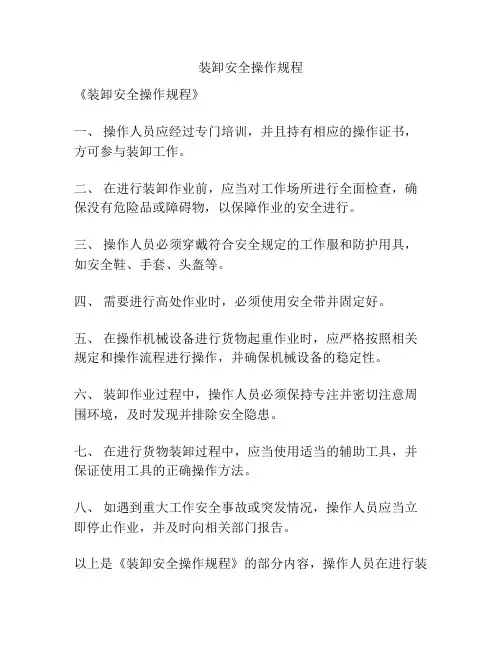 装卸安全操作规程

《装卸安全操作规程》

一、 操作人员应经过专门培训，并且持有相应的操作证书，方可参与装卸工作。

二、 在进行装卸作业前，应当对工作场所进行全面检查，确保没有危险品或障碍物，以保障作业的安全进行。

三、 操作人员必须穿戴符合安全规定的工作服和防护用具，如安全鞋、手套、头盔等。

四、 需要进行高处作业时，必须使用安全带并固定好。

五、 在操作机械设备进行货物起重作业时，应严格按照相关规定和操作流程进行操作，并确保机械设备的稳定性。

六、 装卸作业过程中，操作人员必须保持专注并密切注意周围环境，及时发现并排除安全隐患。

七、 在进行货物装卸过程中，应当使用适当的辅助工具，并保证使用工具的正确操作方法。

八、 如遇到重大工作安全事故或突发情况，操作人员应当立即停止作业，并及时向相关部门报告。

以上是《装卸安全操作规程》的部分内容，操作人员在进行装